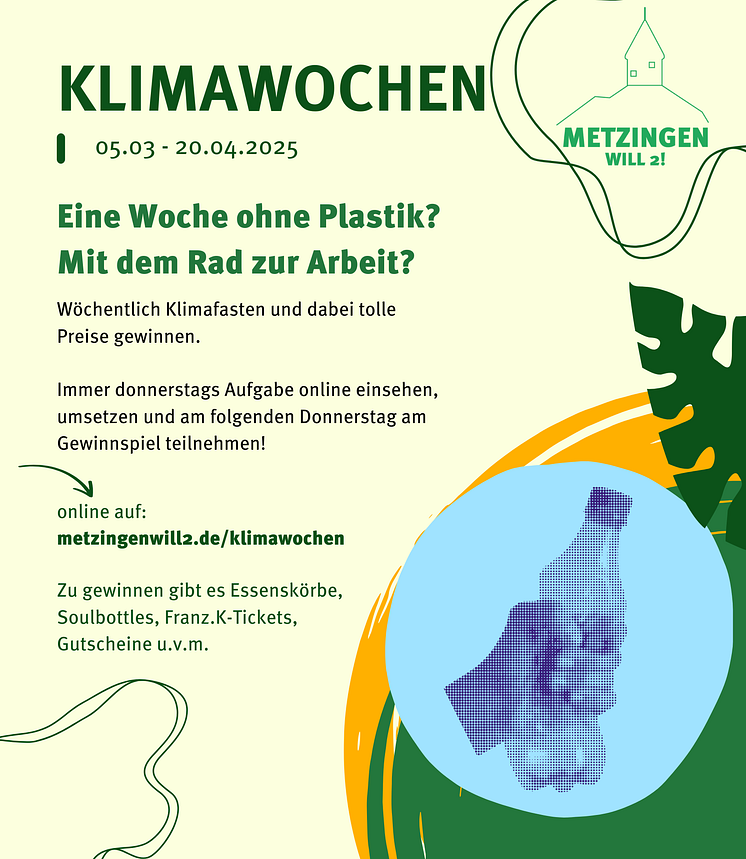 KLIMAWOCHEN

05.03 - 20.04.2025

METZINGEN WILL 2!

Eine Woche ohne Plastik?
Mit dem Rad zur Arbeit?

Wöchentlich Klimafasten und dabei tolle Preise gewinnen.

Immer donnerstags Aufgabe online einsehen, umsetzen und am folgenden Donnerstag am Gewinnspiel teilnehmen!

online auf:
metzingenwill2.de/klimawochen

Zu gewinnen gibt es Essenskörbe, Soulbottles, Franz.K-Tickets, Gutscheine u.v.m.